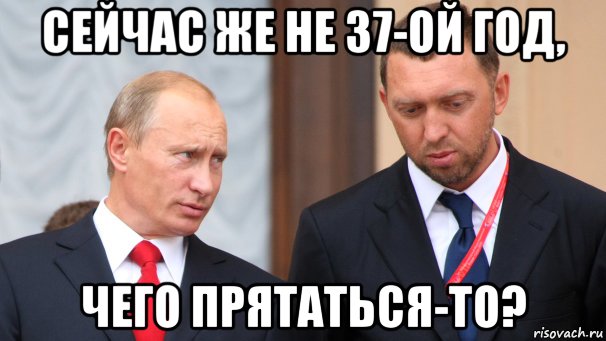 СЕЙЧАС ЖЕ НЕ 37-ОЙ ГОД,

ЧЕГО ПРЯТАТЬСЯ-ТО?

risovach.ru